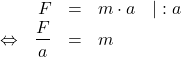 $F = m \cdot a \quad | : a$

$\Leftrightarrow \quad \frac{F}{a} = m$